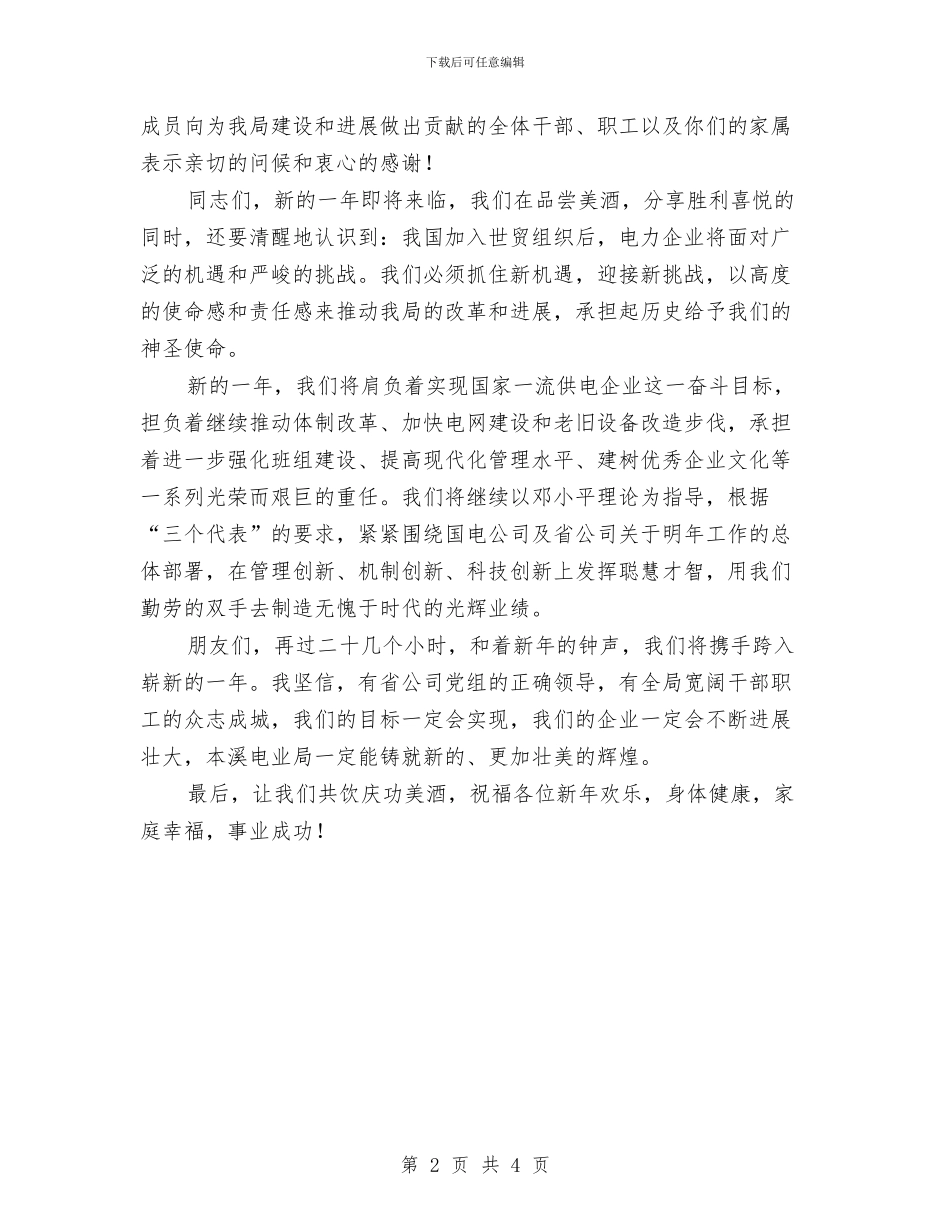 下载后可任意编辑

成员向为我局建设和进展做出贡献的全体干部、职工以及你们的家属表示亲切的问候和衷心的感谢！

同志们，新的一年即将来临，我们在品尝美酒，分享胜利喜悦的同时，还要清醒地认识到：我国加入世贸组织后，电力企业将面对广泛的机遇和严峻的挑战。我们必须抓住新机遇，迎接新挑战，以高度的使命感和责任感来推动我局的改革和进展，承担起历史给予我们的神圣使命。

新的一年，我们将肩负着实现国家一流供电企业这一奋斗目标，担负着继续推动体制改革、加快电网建设和老旧设备改造步伐，承担着进一步强化班组建设、提高现代化管理水平、建树优秀企业文化等一系列光荣而艰巨的重任。我们将继续以邓小平理论为指导，根据“三个代表”的要求，紧紧围绕国电公司及省公司关于明年工作的总体部署，在管理创新、机制创新、科技创新上发挥聪慧才智，用我们勤劳的双手去制造无愧于时代的光辉业绩。

朋友们，再过二十几个小时，和着新年的钟声，我们将携手跨入崭新的一年。我坚信，有省公司党组的正确领导，有全局宽阔干部职工的众志成城，我们的目标一定会实现，我们的企业一定会不断进展壮大，本溪电业局一定能铸就新的、更加壮美的辉煌。

最后，让我们共饮庆功美酒，祝福各位新年欢乐，身体健康，家庭幸福，事业成功！

第 2 页 共 4 页